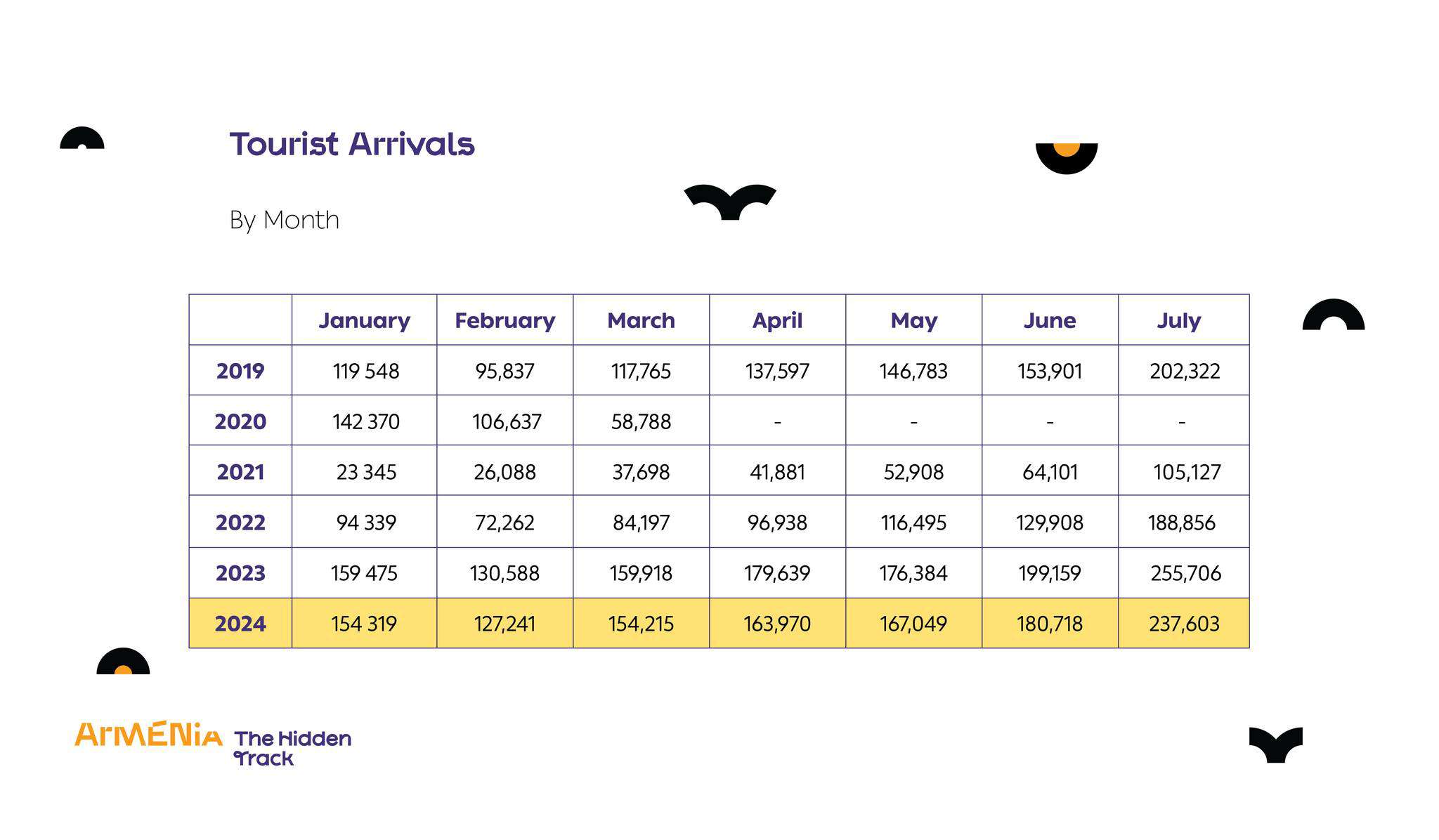 Tourist Arrivals

By Month

| | January | February | March | April | May | June | July |
|---|---|---|---|---|---|---|---|
| 2019 | 119 548 | 95,837 | 117,765 | 137,597 | 146,783 | 153,901 | 202,322 |
| 2020 | 142 370 | 106,637 | 58,788 | - | - | - | - |
| 2021 | 23 345 | 26,088 | 37,698 | 41,881 | 52,908 | 64,101 | 105,127 |
| 2022 | 94 339 | 72,262 | 84,197 | 96,938 | 116,495 | 129,908 | 188,856 |
| 2023 | 159 475 | 130,588 | 159,918 | 179,639 | 176,384 | 199,159 | 255,706 |
| 2024 | 154 319 | 127,241 | 154,215 | 163,970 | 167,049 | 180,718 | 237,603 |

ArMENiA The Hidden Track